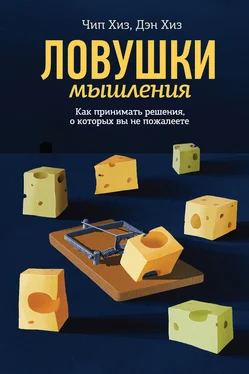 Чип Хиз, Дэн Хиз

ЛОВУШКИ
мышления

Как принимать решения, о которых вы не пожалеете